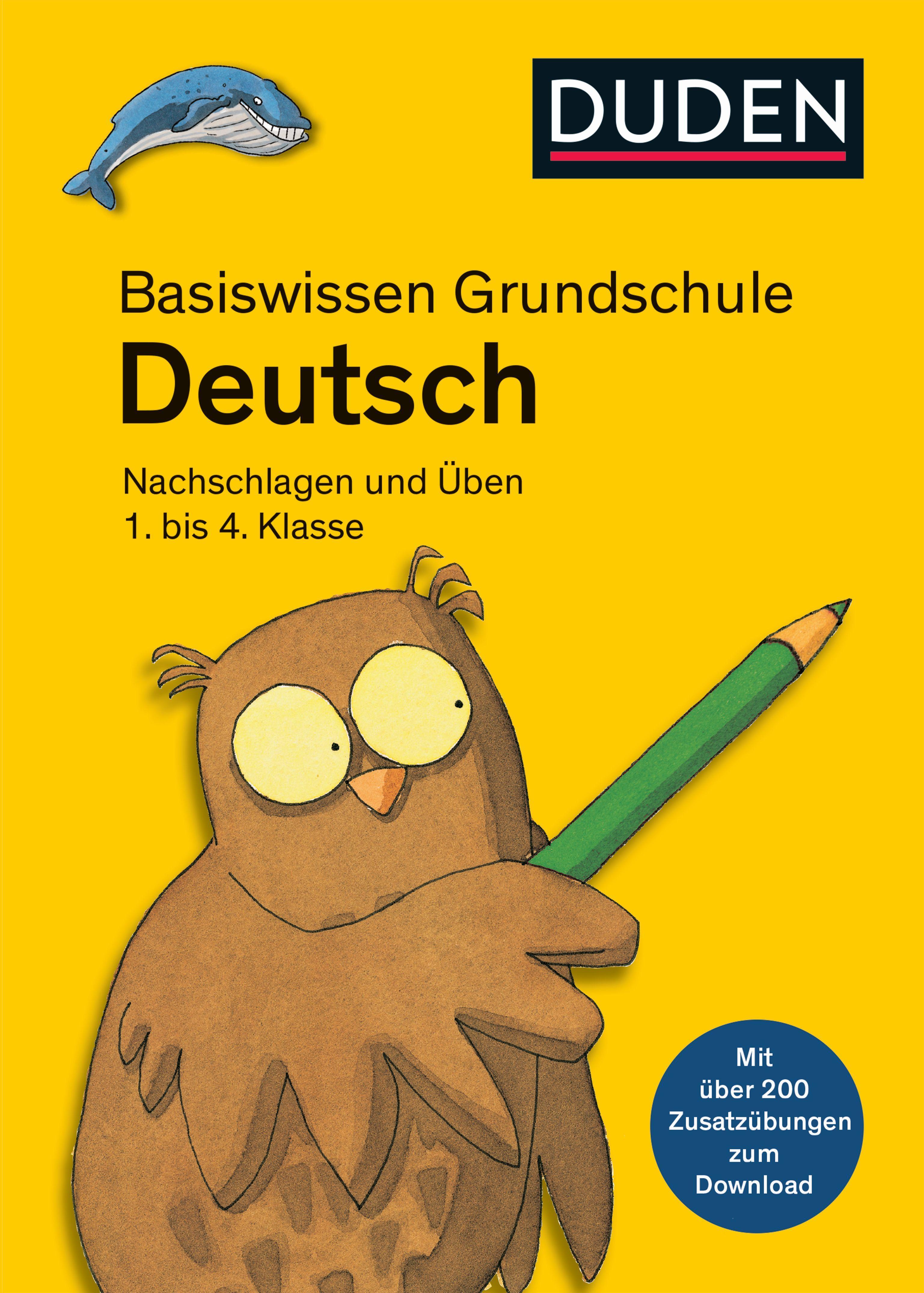 DUDEN

Basiswissen Grundschule
Deutsch

Nachschlagen und Üben
1. bis 4. Klasse

Mit über 200 Zusatzübungen zum Download